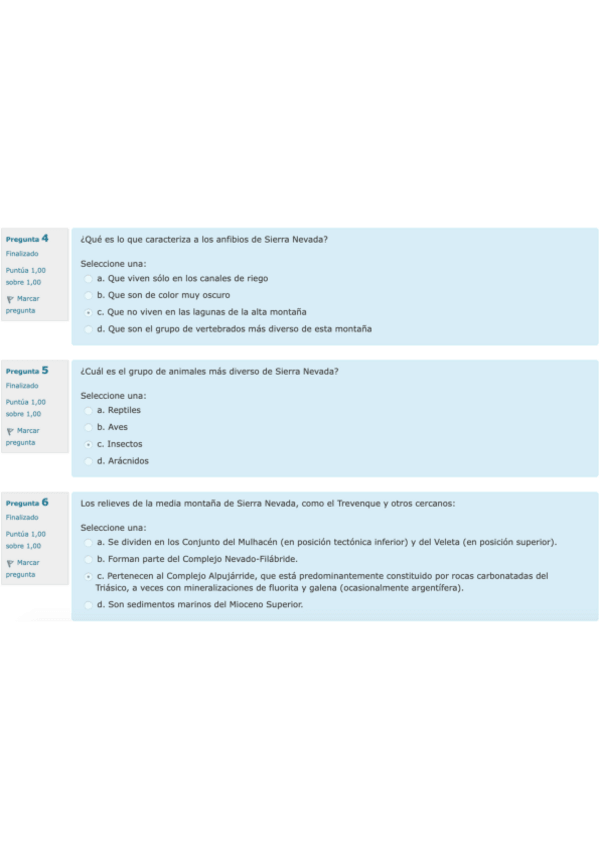 Pregunta 4
Finalizado
Puntúa 1,00 sobre 1,00
Marcar pregunta

¿Qué es lo que caracteriza a los anfibios de Sierra Nevada?

Seleccione una:
a. Que viven sólo en los canales de riego
b. Que son de color muy oscuro
c. Que no viven en las lagunas de la alta montaña
d. Que son el grupo de vertebrados más diverso de esta montaña

Pregunta 5
Finalizado
Puntúa 1,00 sobre 1,00
Marcar pregunta

¿Cuál es el grupo de animales más diverso de Sierra Nevada?

Seleccione una:
a. Reptiles
b. Aves
c. Insectos
d. Arácnidos

Pregunta 6
Finalizado
Puntúa 1,00 sobre 1,00
Marcar pregunta

Los relieves de la media montaña de Sierra Nevada, como el Trevenque y otros cercanos:

Seleccione una:
a. Se dividen en los Conjunto del Mulhacén (en posición tectónica inferior) y del Veleta (en posición superior).
b. Forman parte del Complejo Nevado-Filábride.
c. Pertenecen al Complejo Alpujárride, que está predominantemente constituido por rocas carbonatadas del Triásico, a veces con mineralizaciones de fluorita y galena (ocasionalmente argentífera).
d. Son sedimentos marinos del Mioceno Superior.